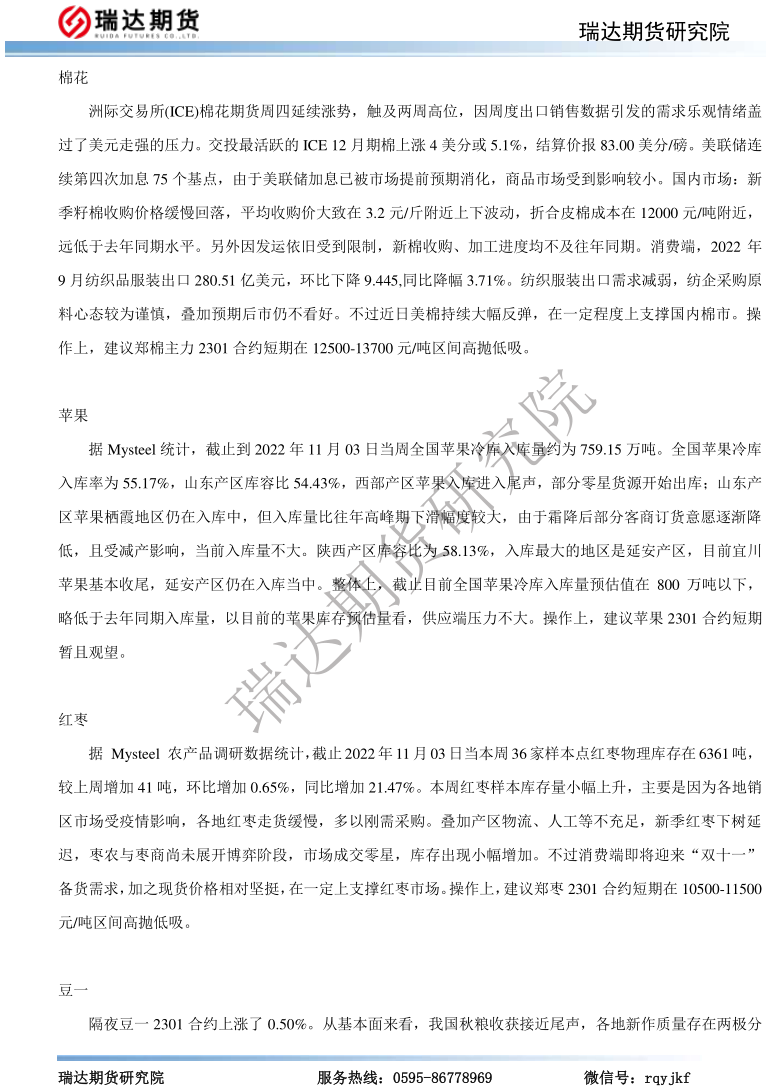 瑞达期货
RUIDA FUTURES CO.,LTD.

瑞达期货研究院

棉花

洲际交易所(ICE)棉花期货周四延续涨势，触及两周高位，因周度出口销售数据引发的需求乐观情绪盖过了美元走强的压力。交投最活跃的 ICE 12 月期棉上涨 4 美分或 5.1%，结算价报 83.00 美分/磅。美联储连续第四次加息 75 个基点，由于美联储加息已被市场提前预期消化，商品市场受到影响较小。国内市场：新季籽棉收购价格缓慢回落，平均收购价大致在 3.2 元/斤附近上下波动，折合皮棉成本在 12000 元/吨附近，远低于去年同期水平。另外因发运依旧受到限制，新棉收购、加工进度均不及往年同期。消费端，2022 年 9 月纺织品服装出口 280.51 亿美元，环比下降 9.445,同比降幅 3.71%。纺织服装出口需求减弱，纺企采购原料心态较为谨慎，叠加预期后市仍不看好。不过近日美棉持续大幅反弹，在一定程度上支撑国内棉市。操作上，建议郑棉主力 2301 合约短期在 12500-13700 元/吨区间高抛低吸。

苹果

据 Mysteel 统计，截止到 2022 年 11 月 03 日当周全国苹果冷库入库量约为 759.15 万吨。全国苹果冷库入库率为 55.17%，山东产区库容比 54.43%，西部产区苹果入库进入尾声，部分零星货源开始出库；山东产区苹果栖霞地区仍在入库中，但入库量比往年高峰期下滑幅度较大，由于霜降后部分客商订货意愿逐渐降低，且受减产影响，当前入库量不大。陕西产区库容比为 58.13%，入库最大的地区是延安产区，目前宜川苹果基本收尾，延安产区仍在入库当中。整体上，截止目前全国苹果冷库入库量预估值在 800 万吨以下，略低于去年同期入库量，以目前的苹果库存预估量看，供应端压力不大。操作上，建议苹果 2301 合约短期暂且观望。

红枣

据 Mysteel 农产品调研数据统计,截止 2022 年 11 月 03 日当本周 36 家样本点红枣物理库存在 6361 吨，较上周增加 41 吨，环比增加 0.65%，同比增加 21.47%。本周红枣样本库存量小幅上升，主要是因为各地销区市场受疫情影响，各地红枣走货缓慢，多以刚需采购。叠加产区物流、人工等不充足，新季红枣下树延迟，枣农与枣商尚未展开博弈阶段，市场成交零星，库存出现小幅增加。不过消费端即将迎来“双十一”备货需求，加之现货价格相对坚挺，在一定上支撑红枣市场。操作上，建议郑枣 2301 合约短期在 10500-11500 元/吨区间高抛低吸。

豆一

隔夜豆一 2301 合约上涨了 0.50%。从基本面来看，我国秋粮收获接近尾声，各地新作质量存在两极分

瑞达期货研究院

瑞达期货研究院 服务热线：0595-86778969 微信号：rqyjkf